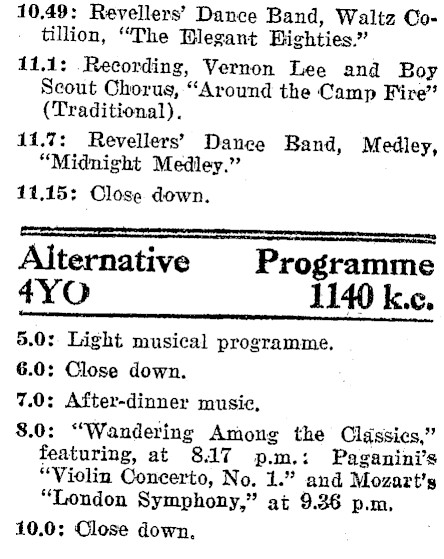 10.49: Revellers' Dance Band, Waltz Cotillion, "The Elegant Eighties."

11.1: Recording, Vernon Lee and Boy Scout Chorus, "Around the Camp Fire" (Traditional).

11.7: Revellers' Dance Band, Medley, "Midnight Medley."

11.15: Close down.

Alternative Programme
4YO 1140 k.c.

5.0: Light musical programme.

6.0: Close down.

7.0: After-dinner music.

8.0: "Wandering Among the Classics," featuring, at 8.17 p.m.: Paganini's "Violin Concerto, No. 1." and Mozart's "London Symphony," at 9.36 p.m.

10.0: Close down.